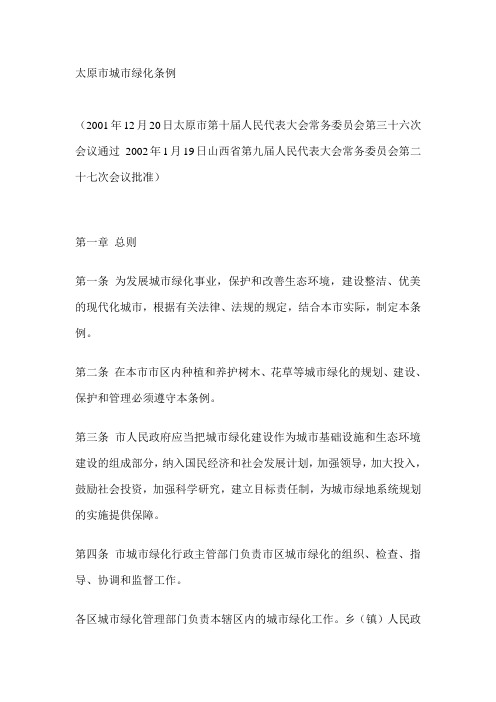 太原市城市绿化条例

（2001年12月20日太原市第十届人民代表大会常务委员会第三十六次会议通过 2002年1月19日山西省第九届人民代表大会常务委员会第二十七次会议批准）

第一章 总则

第一条 为发展城市绿化事业，保护和改善生态环境，建设整洁、优美的现代化城市，根据有关法律、法规的规定，结合本市实际，制定本条例。

第二条 在本市市区内种植和养护树木、花草等城市绿化的规划、建设、保护和管理必须遵守本条例。

第三条 市人民政府应当把城市绿化建设作为城市基础设施和生态环境建设的组成部分，纳入国民经济和社会发展计划，加强领导，加大投入，鼓励社会投资，加强科学研究，建立目标责任制，为城市绿地系统规划的实施提供保障。

第四条 市城市绿化行政主管部门负责市区城市绿化的组织、检查、指导、协调和监督工作。

各区城市绿化管理部门负责本辖区内的城市绿化工作。乡（镇）人民政